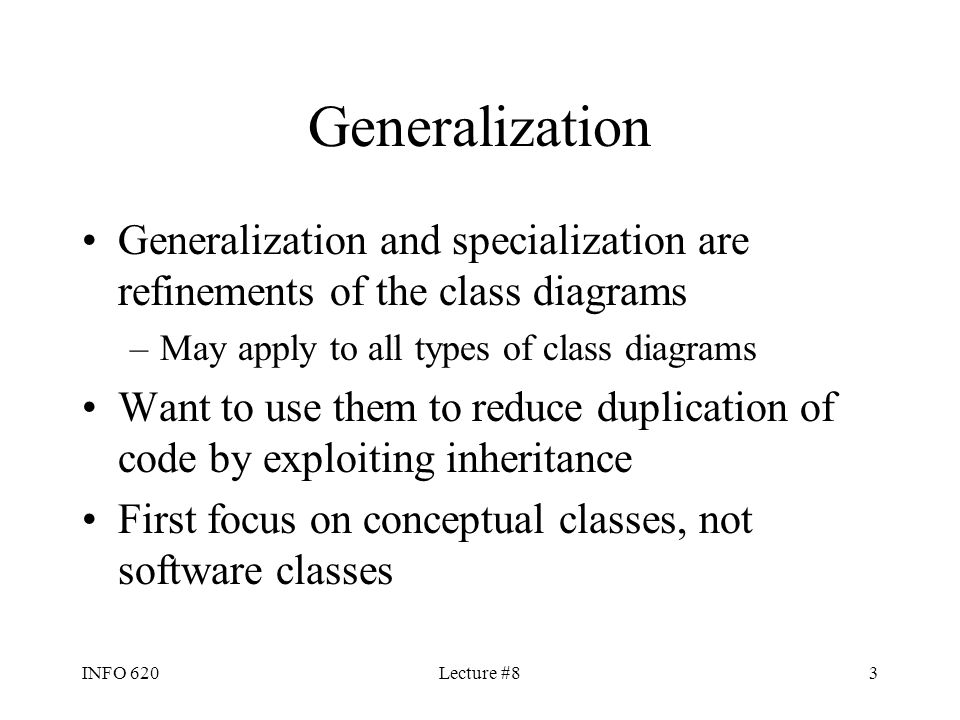 Generalization

• Generalization and specialization are refinements of the class diagrams

– May apply to all types of class diagrams

• Want to use them to reduce duplication of code by exploiting inheritance

• First focus on conceptual classes, not software classes

INFO 620 Lecture #8 3